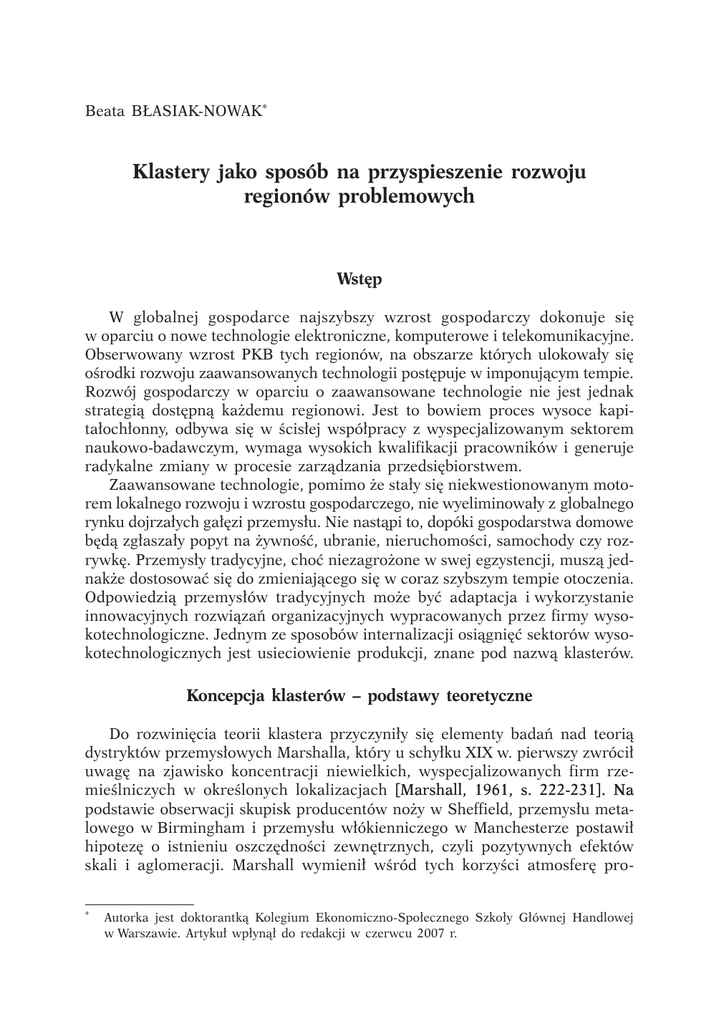 Beata BŁASIAK-NOWAK*

Klastery jako sposób na przyspieszenie rozwoju regionów problemowych

Wstęp

W globalnej gospodarce najszybszy wzrost gospodarczy dokonuje się w oparciu o nowe technologie elektroniczne, komputerowe i telekomunikacyjne. Obserwowany wzrost PKB tych regionów, na obszarze których ulokowały się ośrodki rozwoju zaawansowanych technologii postępuje w imponującym tempie. Rozwój gospodarczy w oparciu o zaawansowane technologie nie jest jednak strategią dostępną każdemu regionowi. Jest to bowiem proces wysoce kapitałochłonny, odbywa się w ścisłej współpracy z wyspecjalizowanym sektorem naukowo-badawczym, wymaga wysokich kwalifikacji pracowników i generuje radykalne zmiany w procesie zarządzania przedsiębiorstwem.

Zaawansowane technologie, pomimo że stały się niekwestionowanym motorem lokalnego rozwoju i wzrostu gospodarczego, nie wyeliminowały z globalnego rynku dojrzałych gałęzi przemysłu. Nie nastąpi to, dopóki gospodarstwa domowe będą zgłaszały popyt na żywność, ubranie, nieruchomości, samochody czy rozrywkę. Przemysły tradycyjne, choć niezagrożone w swej egzystencji, muszą jednakże dostosować się do zmieniającego się w coraz szybszym tempie otoczenia. Odpowiedzią przemysłów tradycyjnych może być adaptacja i wykorzystanie innowacyjnych rozwiązań organizacyjnych wypracowanych przez firmy wysokotechnologiczne. Jednym ze sposobów internalizacji osiągnięć sektorów wysokotechnologicznych jest usieciowienie produkcji, znane pod nazwą klasterów.

Koncepcja klasterów – podstawy teoretyczne

Do rozwinięcia teorii klastera przyczyniły się elementy badań nad teorią dystryktów przemysłowych Marshalla, który u schyłku XIX w. pierwszy zwrócił uwagę na zjawisko koncentracji niewielkich, wyspecjalizowanych firm rzemieślniczych w określonych lokalizacjach [Marshall, 1961, s. 222-231]. Na podstawie obserwacji skupisk producentów noży w Sheffield, przemysłu metalowego w Birmingham i przemysłu włókienniczego w Manchesterze postawił hipotezę o istnieniu oszczędności zewnętrznych, czyli pozytywnych efektów skali i aglomeracji. Marshall wymienił wśród tych korzyści atmosferę pro-

* Autorka jest doktorantką Kolegium Ekonomiczno-Społecznego Szkoły Głównej Handlowej w Warszawie. Artykuł wpłynął do redakcji w czerwcu 2007 r.